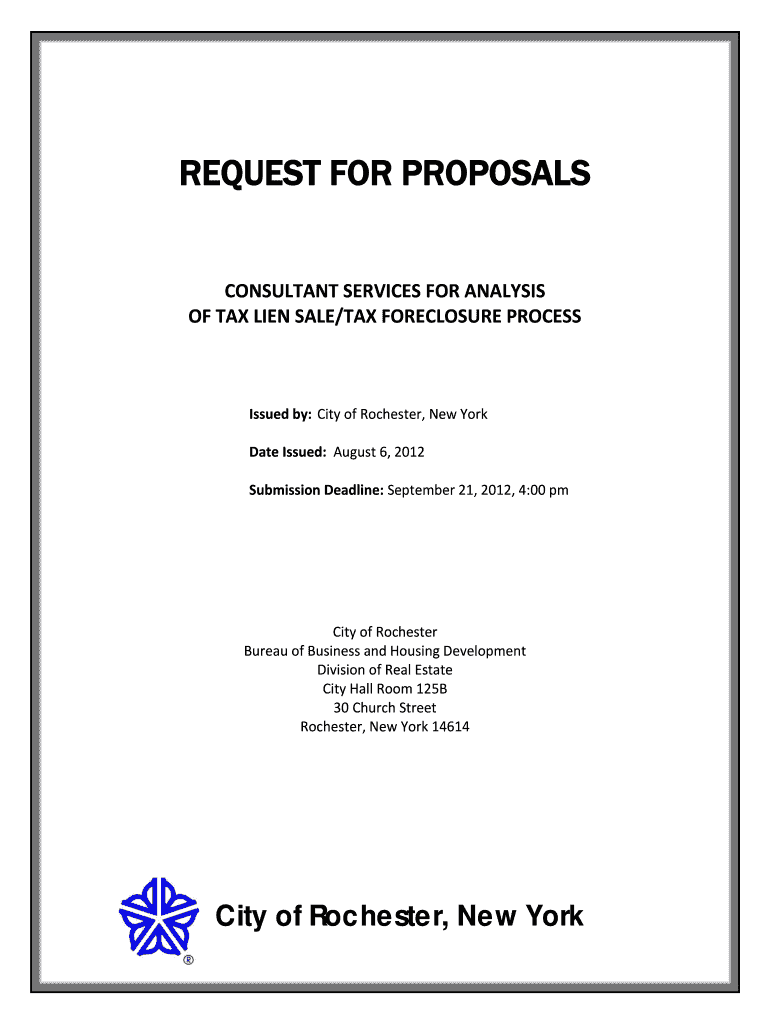 REQUEST FOR PROPOSALS

CONSULTANT SERVICES FOR ANALYSIS
OF TAX LIEN SALE/TAX FORECLOSURE PROCESS

Issued by: City of Rochester, New York

Date Issued: August 6, 2012

Submission Deadline: September 21, 2012, 4:00 pm

City of Rochester
Bureau of Business and Housing Development
Division of Real Estate
City Hall Room 125B
30 Church Street
Rochester, New York 14614

City of Rochester, New York
®